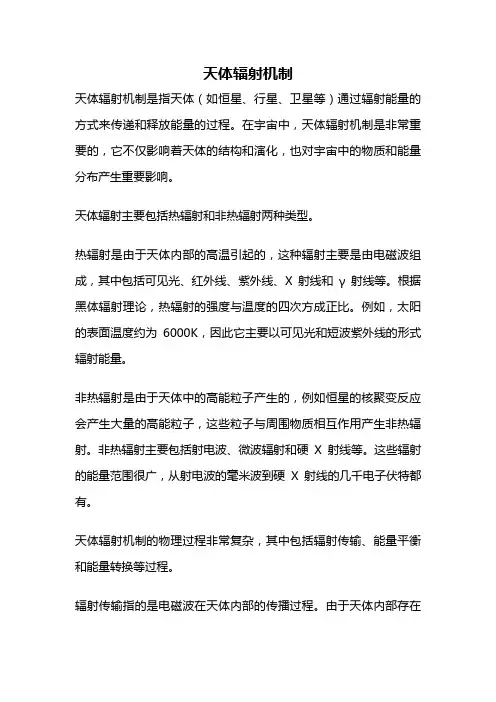 天体辐射机制

天体辐射机制是指天体（如恒星、行星、卫星等）通过辐射能量的方式来传递和释放能量的过程。在宇宙中，天体辐射机制是非常重要的，它不仅影响着天体的结构和演化，也对宇宙中的物质和能量分布产生重要影响。

天体辐射主要包括热辐射和非热辐射两种类型。

热辐射是由于天体内部的高温引起的，这种辐射主要是由电磁波组成，其中包括可见光、红外线、紫外线、X 射线和 γ 射线等。根据黑体辐射理论，热辐射的强度与温度的四次方成正比。例如，太阳的表面温度约为 6000K，因此它主要以可见光和短波紫外线的形式辐射能量。

非热辐射是由于天体中的高能粒子产生的，例如恒星的核聚变反应会产生大量的高能粒子，这些粒子与周围物质相互作用产生非热辐射。非热辐射主要包括射电波、微波辐射和硬 X 射线等。这些辐射的能量范围很广，从射电波的毫米波到硬 X 射线的几千电子伏特都有。

天体辐射机制的物理过程非常复杂，其中包括辐射传输、能量平衡和能量转换等过程。

辐射传输指的是电磁波在天体内部的传播过程。由于天体内部存在